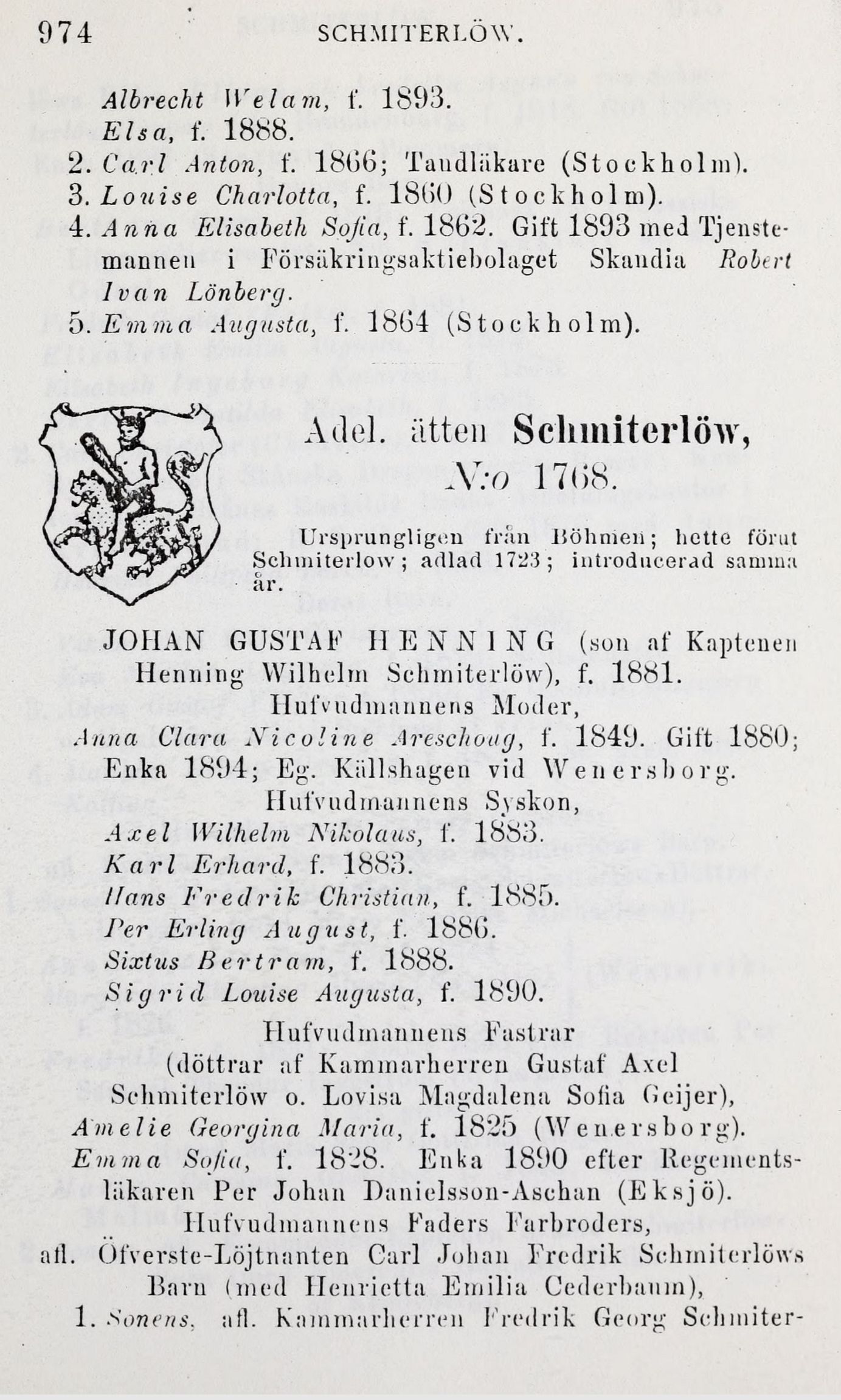 974 SCHMITERLÖW.

Albrecht Welam, f. 1893.
Elsa, f. 1888.
2. Carl Anton, f. 1866; Tandläkare (Stockholm).
3. Louise Charlotta, f. 1860 (Stockholm).
4. Anna Elisabeth Sofia, f. 1862. Gift 1893 med Tjenstemannen i Försäkringsaktiebolaget Skandia Robert Ivan Lönberg.
5. Emma Augusta, f. 1864 (Stockholm).

Adel. ätten Schmiterlöw, N:o 1768.

Ursprungligen från Böhmen; hette förut Schmiterlow; adlad 1723; introducerad samma år.

JOHAN GUSTAF HENNING (son af Kaptenen Henning Wilhelm Schmiterlöw), f. 1881.

Hufvudmannens Moder,
Anna Clara Nicoline Areschoug, f. 1849. Gift 1880; Enka 1894; Eg. Källshagen vid Wenersborg.

Hufvudmannens Syskon,
Axel Wilhelm Nikolaus, f. 1883.
Karl Erhard, f. 1883.
Hans Fredrik Christian, f. 1885.
Per Erling August, f. 1886.
Sixtus Bertram, f. 1888.
Sigrid Louise Augusta, f. 1890.

Hufvudmannens Fastrar
(döttrar af Kammarherren Gustaf Axel Schmiterlöw o. Lovisa Magdalena Sofia Geijer),
Amelie Georgina Maria, f. 1825 (Wenersborg).
Emma Sofia, f. 1828. Enka 1890 efter Regementsläkaren Per Johan Danielsson-Aschan (Eksjö).

Hufvudmannens Faders Farbroders,
afl. Öfverste-Löjtnanten Carl Johan Fredrik Schmiterlöws Barn (med Henrietta Emilia Cederbaum),
1. Sonens, afl. Kammarherren Fredrik Georg Schmiter-